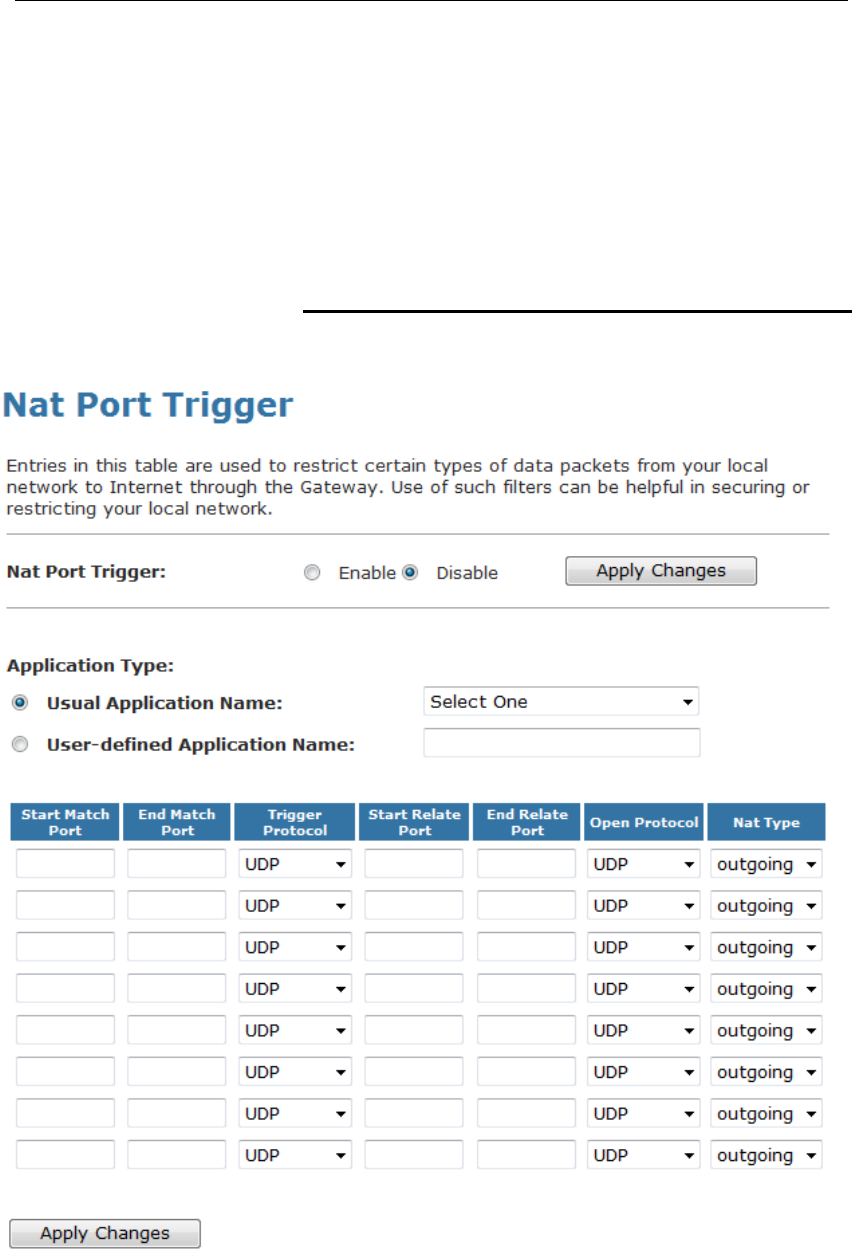 Nat Port Trigger

Entries in this table are used to restrict certain types of data packets from your local network to Internet through the Gateway. Use of such filters can be helpful in securing or restricting your local network.

Nat Port Trigger: Enable Disable Apply Changes

Application Type:

Usual Application Name: Select One

User-defined Application Name:

| Start Match Port | End Match Port | Trigger Protocol | Start Relate Port | End Relate Port | Open Protocol | Nat Type |
|---|---|---|---|---|---|---|
| | | UDP | | | UDP | outgoing |
| | | UDP | | | UDP | outgoing |
| | | UDP | | | UDP | outgoing |
| | | UDP | | | UDP | outgoing |
| | | UDP | | | UDP | outgoing |
| | | UDP | | | UDP | outgoing |
| | | UDP | | | UDP | outgoing |
| | | UDP | | | UDP | outgoing |

Apply Changes